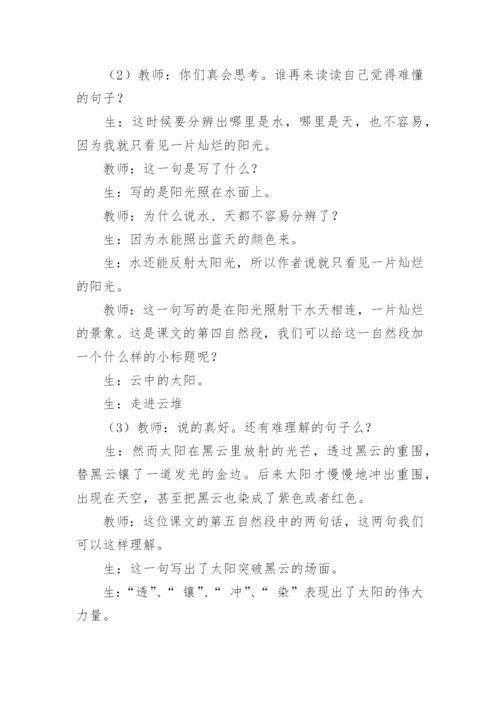 （2）教师：你们真会思考。谁再来读读自己觉得难懂的句子？

生：这时候要分辨出哪里是水，哪里是天，也不容易，因为我就只看见一片灿烂的阳光。

教师：这一句是写了什么？

生：写的是阳光照在水面上。

教师：为什么说水、天都不容易分辨了？

生：因为水能照出蓝天的颜色来。

生：水还能反射太阳光，所以作者说就只看见一片灿烂的阳光。

教师：这一句写的是在阳光照射下水天相连，一片灿烂的景象。这是课文的第四自然段，我们可以给这一自然段加一个什么样的小标题呢？

生：云中的太阳。

生：走进云堆

（3）教师：说的真好。还有难理解的句子么？

生：然而太阳在黑云里放射的光芒，透过黑云的重围，替黑云镶了一道发光的金边。后来太阳才慢慢地冲出重围，出现在天空，甚至把黑云也染成了紫色或者红色。

教师：这位课文的第五自然段中的两句话，这两句我们可以这样理解。

生：这一句写出了太阳突破黑云的场面。

生：“透”、“ 镶”、“ 冲”、“ 染”表现出了太阳的伟大力量。